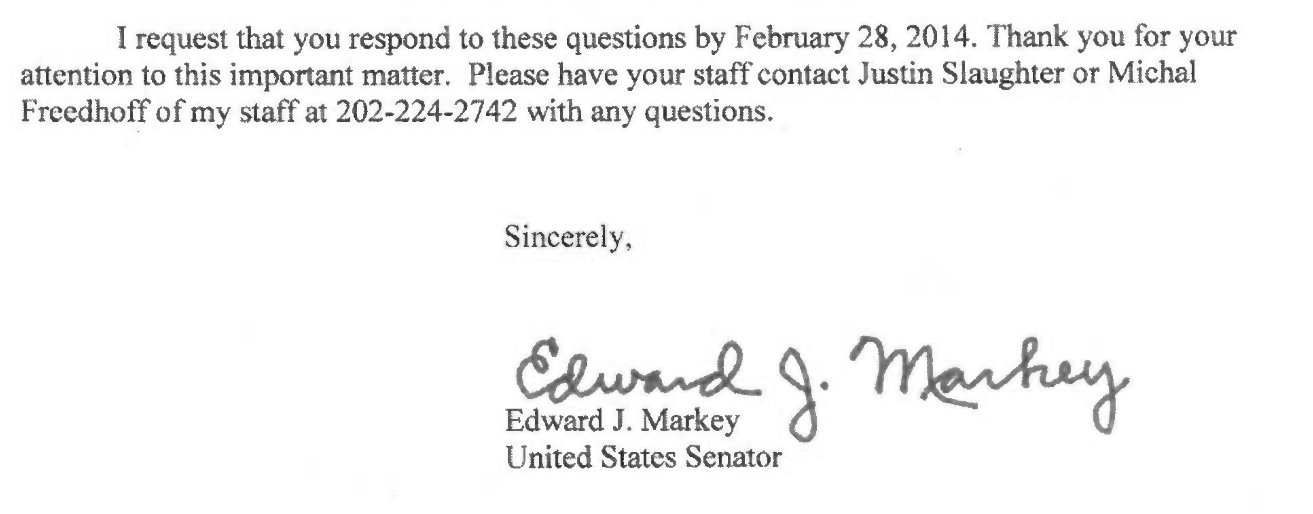 I request that you respond to these questions by February 28, 2014. Thank you for your attention to this important matter. Please have your staff contact Justin Slaughter or Michal Freedhoff of my staff at 202-224-2742 with any questions.

Sincerely,

Edward J. Markey

Edward J. Markey
United States Senator